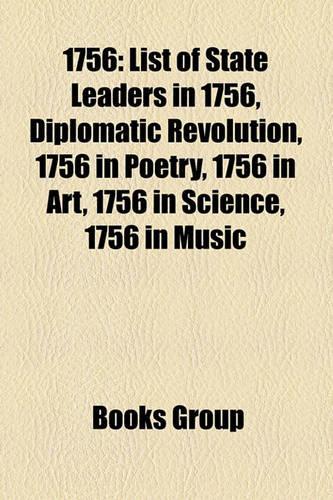 1756: List of State Leaders in 1756, Diplomatic Revolution, 1756 in Poetry, 1756 in Art, 1756 in Science, 1756 in Music

Books Group